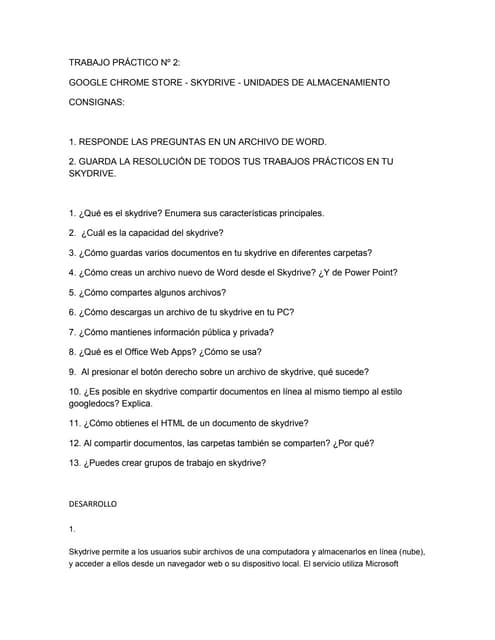 TRABAJO PRÁCTICO Nº 2:

GOOGLE CHROME STORE - SKYDRIVE - UNIDADES DE ALMACENAMIENTO

CONSIGNAS:

1. RESPONDE LAS PREGUNTAS EN UN ARCHIVO DE WORD.

2. GUARDA LA RESOLUCIÓN DE TODOS TUS TRABAJOS PRÁCTICOS EN TU SKYDRIVE.

1. ¿Qué es el skydrive? Enumera sus características principales.

2. ¿Cuál es la capacidad del skydrive?

3. ¿Cómo guardas varios documentos en tu skydrive en diferentes carpetas?

4. ¿Cómo creas un archivo nuevo de Word desde el Skydrive? ¿Y de Power Point?

5. ¿Cómo compartes algunos archivos?

6. ¿Cómo descargas un archivo de tu skydrive en tu PC?

7. ¿Cómo mantienes información pública y privada?

8. ¿Qué es el Office Web Apps? ¿Cómo se usa?

9. Al presionar el botón derecho sobre un archivo de skydrive, qué sucede?

10. ¿Es posible en skydrive compartir documentos en línea al mismo tiempo al estilo googledocs? Explica.

11. ¿Cómo obtienes el HTML de un documento de skydrive?

12. Al compartir documentos, las carpetas también se comparten? ¿Por qué?

13. ¿Puedes crear grupos de trabajo en skydrive?

DESARROLLO

1.

Skydrive permite a los usuarios subir archivos de una computadora y almacenarlos en línea (nube), y acceder a ellos desde un navegador web o su dispositivo local. El servicio utiliza Microsoft